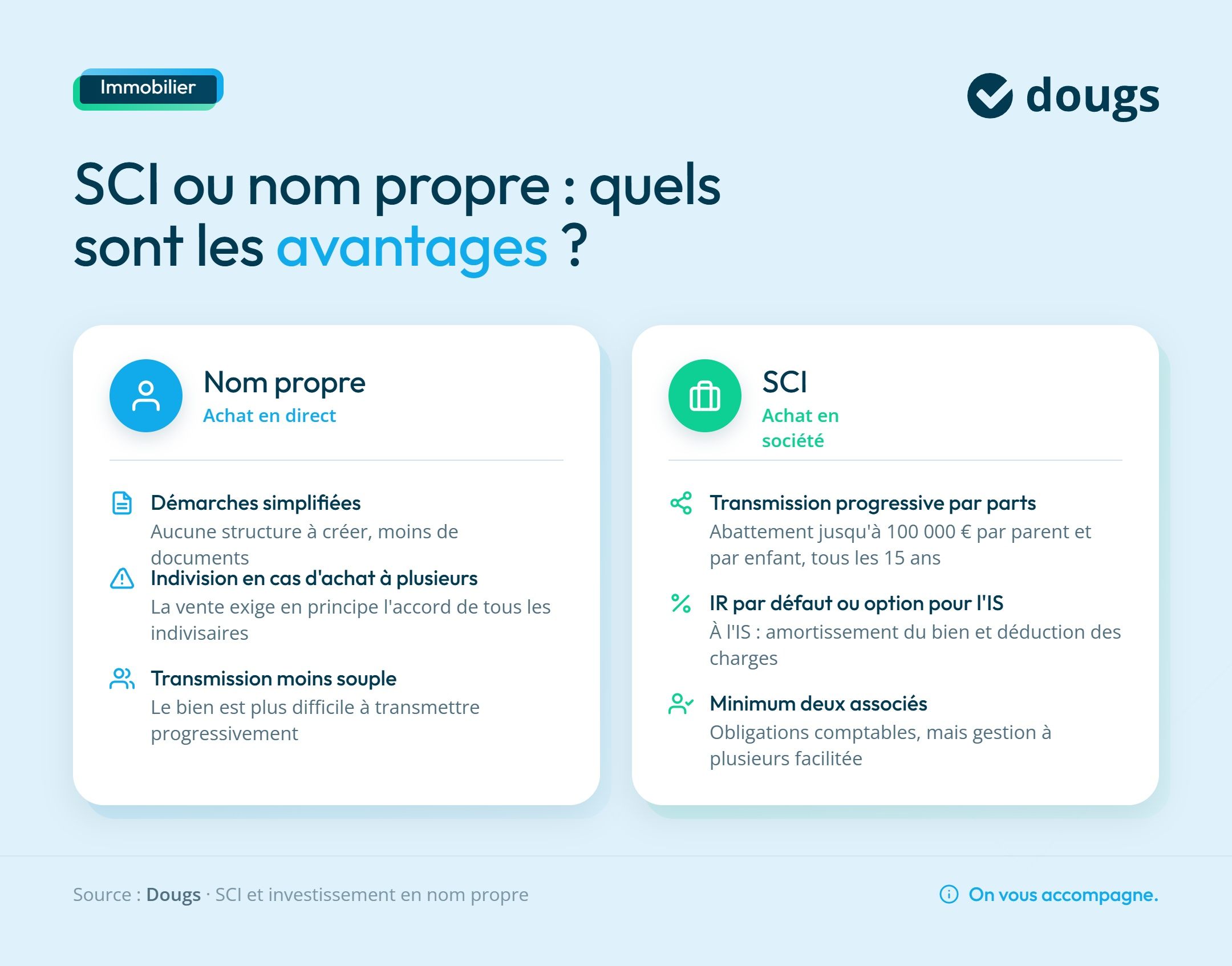 Immobilier

dougs

SCI ou nom propre : quels sont les avantages ?

Nom propre
Achat en direct

Démarches simplifiées
Aucune structure à créer, moins de documents

Indivision en cas d'achat à plusieurs
La vente exige en principe l'accord de tous les indivisaires

Transmission moins souple
Le bien est plus difficile à transmettre progressivement

SCI
Achat en société

Transmission progressive par parts
Abattement jusqu'à 100 000 € par parent et par enfant, tous les 15 ans

IR par défaut ou option pour l'IS
À l'IS : amortissement du bien et déduction des charges

Minimum deux associés
Obligations comptables, mais gestion à plusieurs facilitée

Source : Dougs · SCI et investissement en nom propre

On vous accompagne.